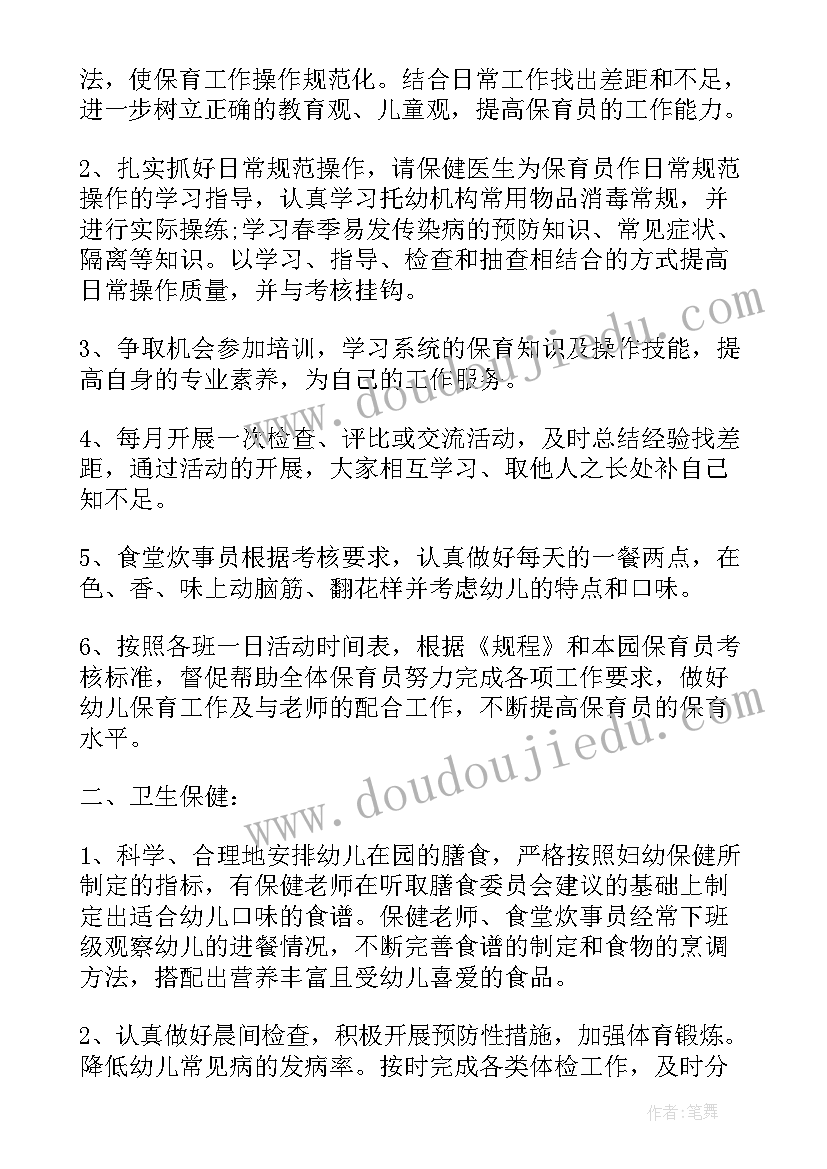 法，使保育工作操作规范化。结合日常工作找出差距和不足，进一步树立正确的教育观、儿童观，提高保育员的工作能力。

2、扎实抓好日常规范操作，请保健医生为保育员作日常规范操作的学习指导，认真学习托幼机构常用物品消毒常规，并进行实际操练;学习春季易发传染病的预防知识、常见症状、隔离等知识。以学习、指导、检查和抽查相结合的方式提高日常操作质量，并与考核挂钩。

3、争取机会参加培训，学习系统的保育知识及操作技能，提高自身的专业素养，为自己的工作服务。

4、每月开展一次检查、评比或交流活动，及时总结经验找差距，通过活动的开展，大家相互学习、取他人之长处补自己知不足。

5、食堂炊事员根据考核要求，认真做好每天的一餐两点，在色、香、味上动脑筋、翻花样并考虑幼儿的特点和口味。

6、按照各班一日活动时间表，根据《规程》和本园保育员考核标准，督促帮助全体保育员努力完成各项工作要求，做好幼儿保育工作及与老师的配合工作，不断提高保育员的保育水平。

二、卫生保健：

1、科学、合理地安排幼儿在园的膳食，严格按照妇幼保健所制定的指标，有保健老师在听取膳食委员会建议的基础上制定出适合幼儿口味的食谱。保健老师、食堂炊事员经常下班级观察幼儿的进餐情况，不断完善食谱的制定和食物的烹调方法，搭配出营养丰富且受幼儿喜爱的食品。

2、认真做好晨间检查，积极开展预防性措施，加强体育锻炼。降低幼儿常见病的发病率。按时完成各类体检工作，及时分

www.doudoujiedu.com

www.doudoujiedu.com

作者：笔舞